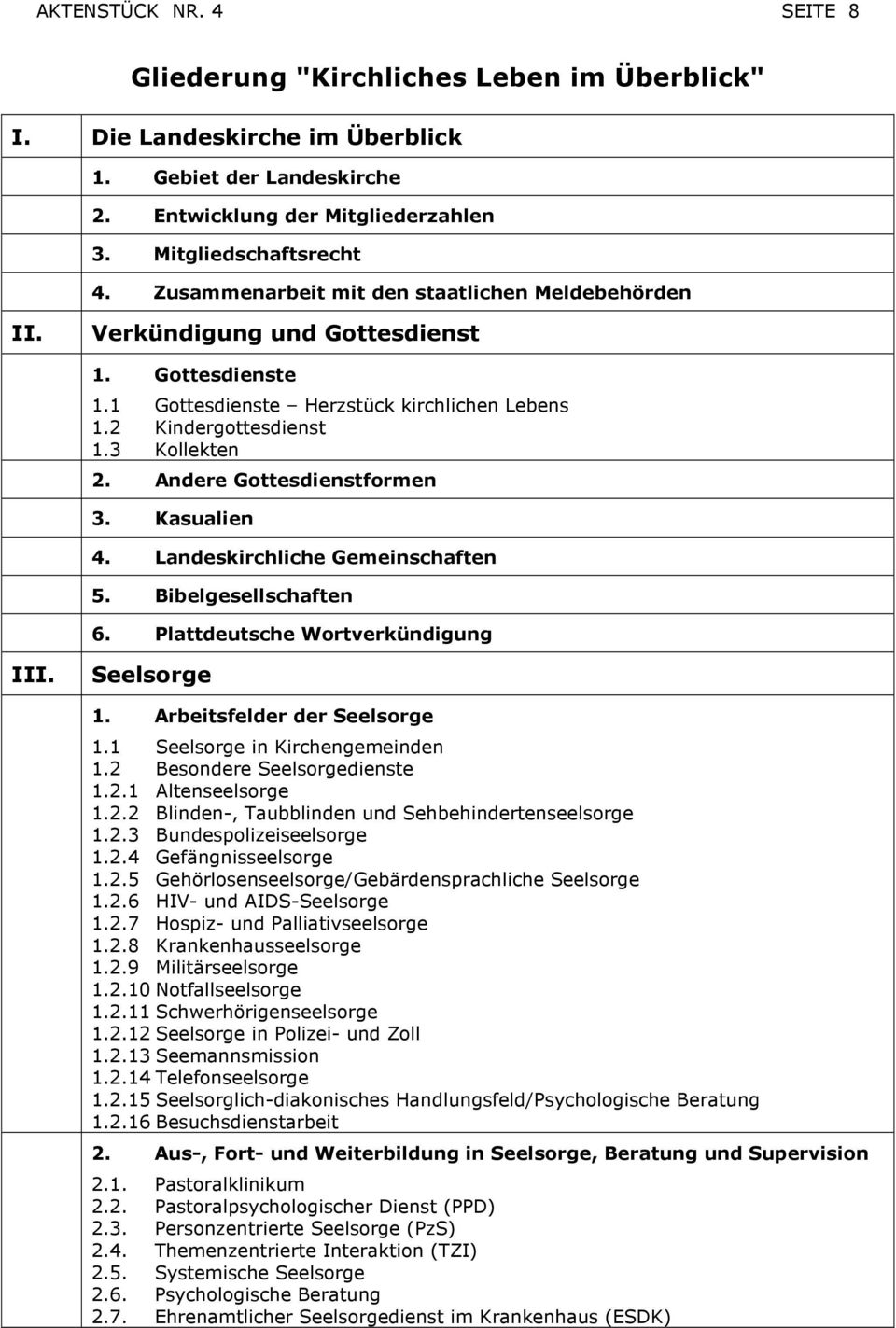 AKTENSTÜCK NR. 4 SEITE 8

Gliederung "Kirchliches Leben im Überblick"

I. Die Landeskirche im Überblick

1. Gebiet der Landeskirche
2. Entwicklung der Mitgliederzahlen
3. Mitgliedschaftsrecht
4. Zusammenarbeit mit den staatlichen Meldebehörden

II. Verkündigung und Gottesdienst

1. Gottesdienste
1.1 Gottesdienste – Herzstück kirchlichen Lebens
1.2 Kindergottesdienst
1.3 Kollekten
2. Andere Gottesdienstformen
3. Kasualien
4. Landeskirchliche Gemeinschaften
5. Bibelgesellschaften
6. Plattdeutsche Wortverkündigung

III. Seelsorge

1. Arbeitsfelder der Seelsorge
1.1 Seelsorge in Kirchengemeinden
1.2 Besondere Seelsorgedienste
1.2.1 Altenseelsorge
1.2.2 Blinden-, Taubblinden und Sehbehindertenseelsorge
1.2.3 Bundespolizeiseelsorge
1.2.4 Gefängnisseelsorge
1.2.5 Gehörlosenseelsorge/Gebärdensprachliche Seelsorge
1.2.6 HIV- und AIDS-Seelsorge
1.2.7 Hospiz- und Palliativseelsorge
1.2.8 Krankenhausseelsorge
1.2.9 Militärseelsorge
1.2.10 Notfallseelsorge
1.2.11 Schwerhörigenseelsorge
1.2.12 Seelsorge in Polizei- und Zoll
1.2.13 Seemannsmission
1.2.14 Telefonseelsorge
1.2.15 Seelsorglich-diakonisches Handlungsfeld/Psychologische Beratung
1.2.16 Besuchsdienstarbeit
2. Aus-, Fort- und Weiterbildung in Seelsorge, Beratung und Supervision
2.1. Pastoralklinikum
2.2. Pastoralpsychologischer Dienst (PPD)
2.3. Personzentrierte Seelsorge (PzS)
2.4. Themenzentrierte Interaktion (TZI)
2.5. Systemische Seelsorge
2.6. Psychologische Beratung
2.7. Ehrenamtlicher Seelsorgedienst im Krankenhaus (ESDK)